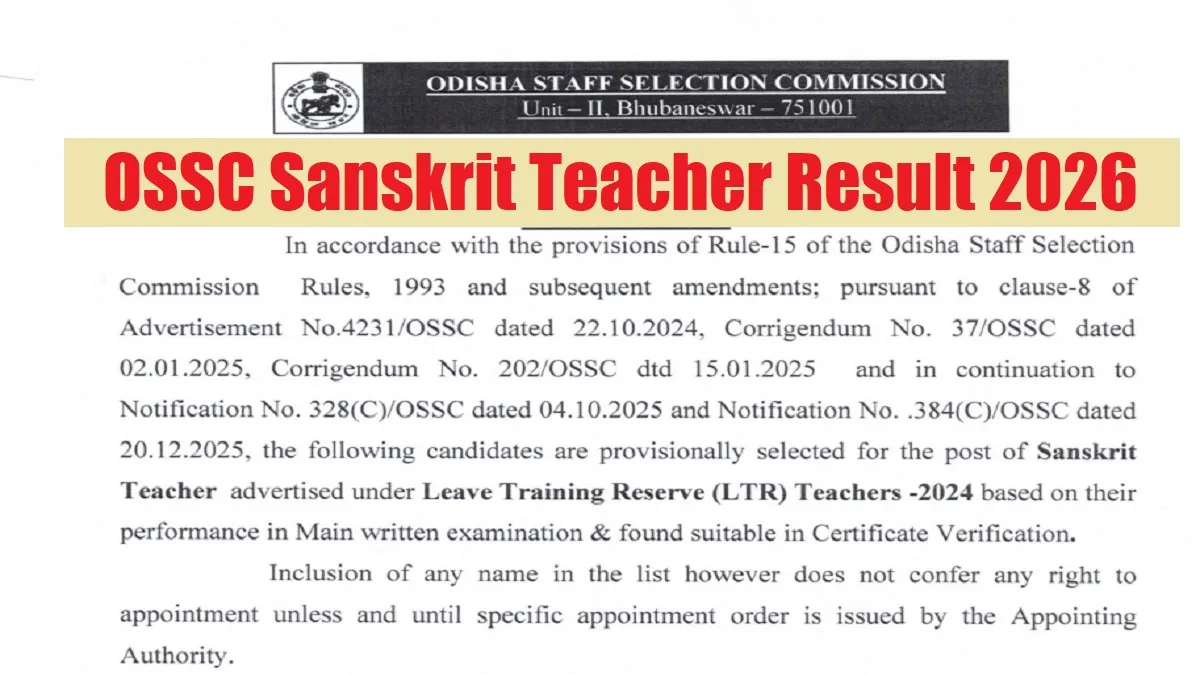 ODISHA STAFF SELECTION COMMISSION
Unit – II, Bhubaneswar – 751001

OSSC Sanskrit Teacher Result 2026

In accordance with the provisions of Rule-15 of the Odisha Staff Selection Commission Rules, 1993 and subsequent amendments; pursuant to clause-8 of Advertisement No.4231/OSSC dated 22.10.2024, Corrigendum No. 37/OSSC dated 02.01.2025, Corrigendum No. 202/OSSC dtd 15.01.2025 and in continuation to Notification No. 328(C)/OSSC dated 04.10.2025 and Notification No. .384(C)/OSSC dated 20.12.2025, the following candidates are provisionally selected for the post of Sanskrit Teacher advertised under Leave Training Reserve (LTR) Teachers -2024 based on their performance in Main written examination & found suitable in Certificate Verification.

Inclusion of any name in the list however does not confer any right to appointment unless and until specific appointment order is issued by the Appointing Authority.